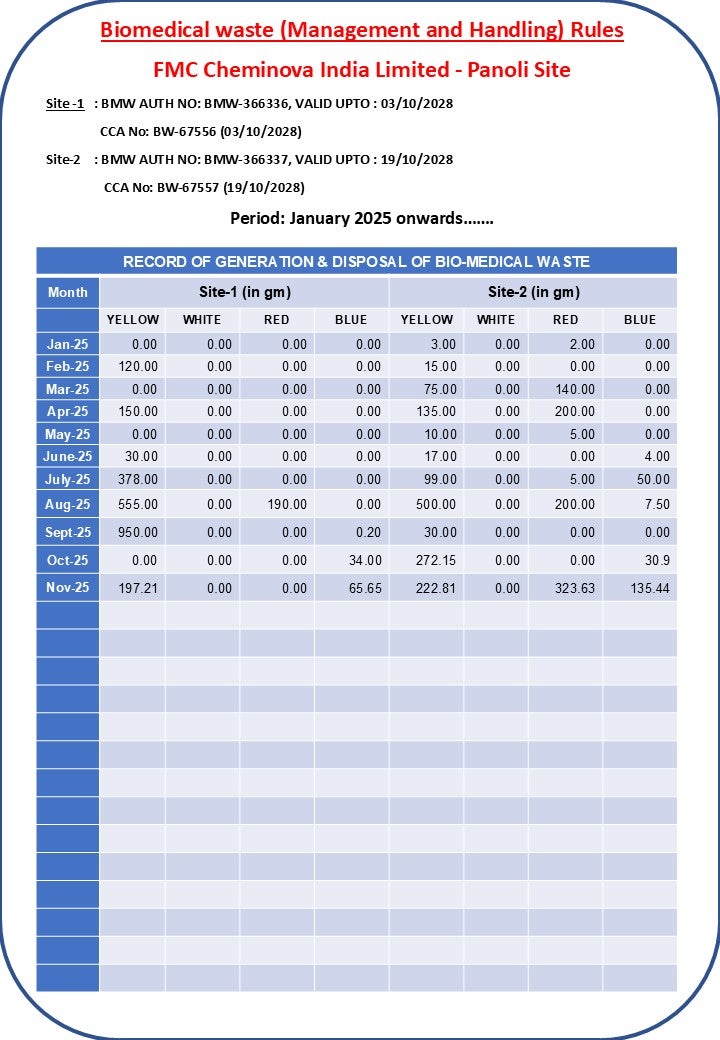 Biomedical waste (Management and Handling) Rules

FMC Cheminova India Limited - Panoli Site

Site -1 : BMW AUTH NO: BMW-366336, VALID UPTO : 03/10/2028

CCA No: BW-67556 (03/10/2028)

Site-2 : BMW AUTH NO: BMW-366337, VALID UPTO : 19/10/2028

CCA No: BW-67557 (19/10/2028)

Period: January 2025 onwards.......

RECORD OF GENERATION & DISPOSAL OF BIO-MEDICAL WASTE

| Month | Site-1 (in gm) | | | | Site-2 (in gm) | | | |
|---|---|---|---|---|---|---|---|---|
| | YELLOW | WHITE | RED | BLUE | YELLOW | WHITE | RED | BLUE |
| Jan-25 | 0.00 | 0.00 | 0.00 | 0.00 | 3.00 | 0.00 | 2.00 | 0.00 |
| Feb-25 | 120.00 | 0.00 | 0.00 | 0.00 | 15.00 | 0.00 | 0.00 | 0.00 |
| Mar-25 | 0.00 | 0.00 | 0.00 | 0.00 | 75.00 | 0.00 | 140.00 | 0.00 |
| Apr-25 | 150.00 | 0.00 | 0.00 | 0.00 | 135.00 | 0.00 | 200.00 | 0.00 |
| May-25 | 0.00 | 0.00 | 0.00 | 0.00 | 10.00 | 0.00 | 5.00 | 0.00 |
| June-25 | 30.00 | 0.00 | 0.00 | 0.00 | 17.00 | 0.00 | 0.00 | 4.00 |
| July-25 | 378.00 | 0.00 | 0.00 | 0.00 | 99.00 | 0.00 | 5.00 | 50.00 |
| Aug-25 | 555.00 | 0.00 | 190.00 | 0.00 | 500.00 | 0.00 | 200.00 | 7.50 |
| Sept-25 | 950.00 | 0.00 | 0.00 | 0.20 | 30.00 | 0.00 | 0.00 | 0.00 |
| Oct-25 | 0.00 | 0.00 | 0.00 | 34.00 | 272.15 | 0.00 | 0.00 | 30.9 |
| Nov-25 | 197.21 | 0.00 | 0.00 | 65.65 | 222.81 | 0.00 | 323.63 | 135.44 |